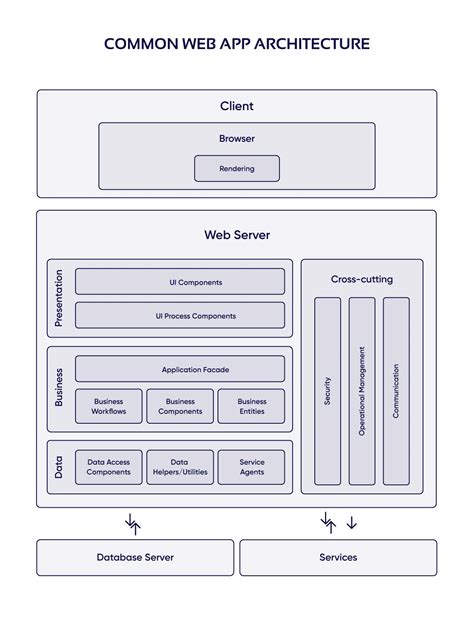 COMMON WEB APP ARCHITECTURE

Client

Browser

Rendering

Web Server

Presentation

UI Components

UI Process Components

Business

Application Facade

Business Workflows

Business Components

Business Entities

Data

Data Access Components

Data Helpers/Utilities

Service Agents

Cross-cutting

Security

Operational Management

Communication

Database Server

Services